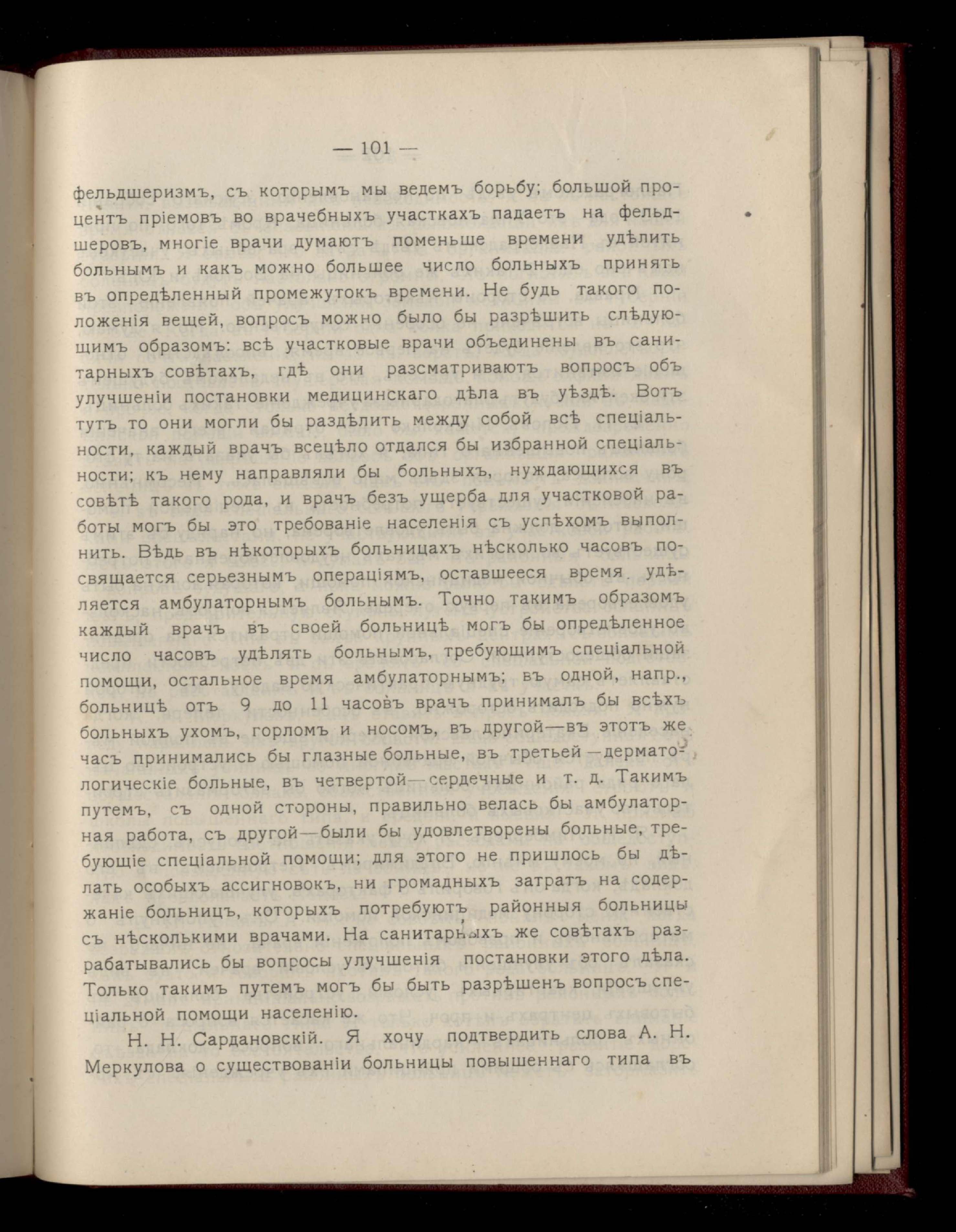 — 101 —

фельдшеризмъ, съ которымъ мы ведемъ борьбу; большой процентъ пріемовъ во врачебныхъ участкахъ падаетъ на фельдшеровъ, многіе врачи думаютъ поменьше времени удѣлить больнымъ и какъ можно большее число больныхъ принять въ опредѣленный промежутокъ времени. Не будь такого положенія вещей, вопросъ можно было бы разрѣшить слѣдующимъ образомъ: всѣ участковые врачи объединены въ санитарныхъ совѣтахъ, гдѣ они разсматриваютъ вопросъ объ улучшеніи постановки медицинскаго дѣла въ уѣздѣ. Вотъ тутъ то они могли бы раздѣлить между собой всѣ спеціальности, каждый врачъ всецѣло отдался бы избранной спеціальности; къ нему направляли бы больныхъ, нуждающихся въ совѣтѣ такого рода, и врачъ безъ ущерба для участковой работы могъ бы это требованіе населенія съ успѣхомъ выполнить. Вѣдь въ нѣкоторыхъ больницахъ нѣсколько часовъ посвящается серьезнымъ операціямъ, оставшееся время удѣляется амбулаторнымъ больнымъ. Точно такимъ образомъ каждый врачъ въ своей больницѣ могъ бы опредѣленное число часовъ удѣлять больнымъ, требующимъ спеціальной помощи, остальное время амбулаторнымъ; въ одной, напр., больницѣ отъ 9 до 11 часовъ врачъ принималъ бы всѣхъ больныхъ ухомъ, горломъ и носомъ, въ другой—въ этотъ же часъ принимались бы глазные больные, въ третьей—дерматологическіе больные, въ четвертой—сердечные и т. д. Такимъ путемъ, съ одной стороны, правильно велась бы амбулаторная работа, съ другой—были бы удовлетворены больные, требующіе спеціальной помощи; для этого не пришлось бы дѣлать особыхъ ассигновокъ, ни громадныхъ затратъ на содержаніе больницъ, которыхъ потребуютъ районныя больницы съ нѣсколькими врачами. На санитарныхъ же совѣтахъ разрабатывались бы вопросы улучшенія постановки этого дѣла. Только такимъ путемъ могъ бы быть разрѣшенъ вопросъ спеціальной помощи населенію.

Н. Н. Сардановскій. Я хочу подтвердить слова А. Н. Меркулова о существованіи больницы повышеннаго типа въ